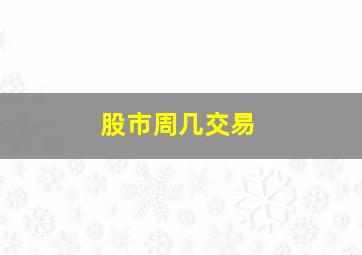 股市周几交易